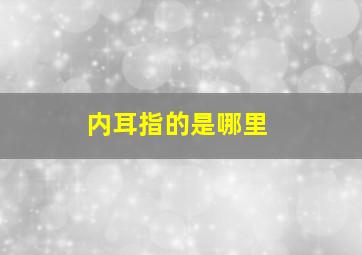 内耳指的是哪里